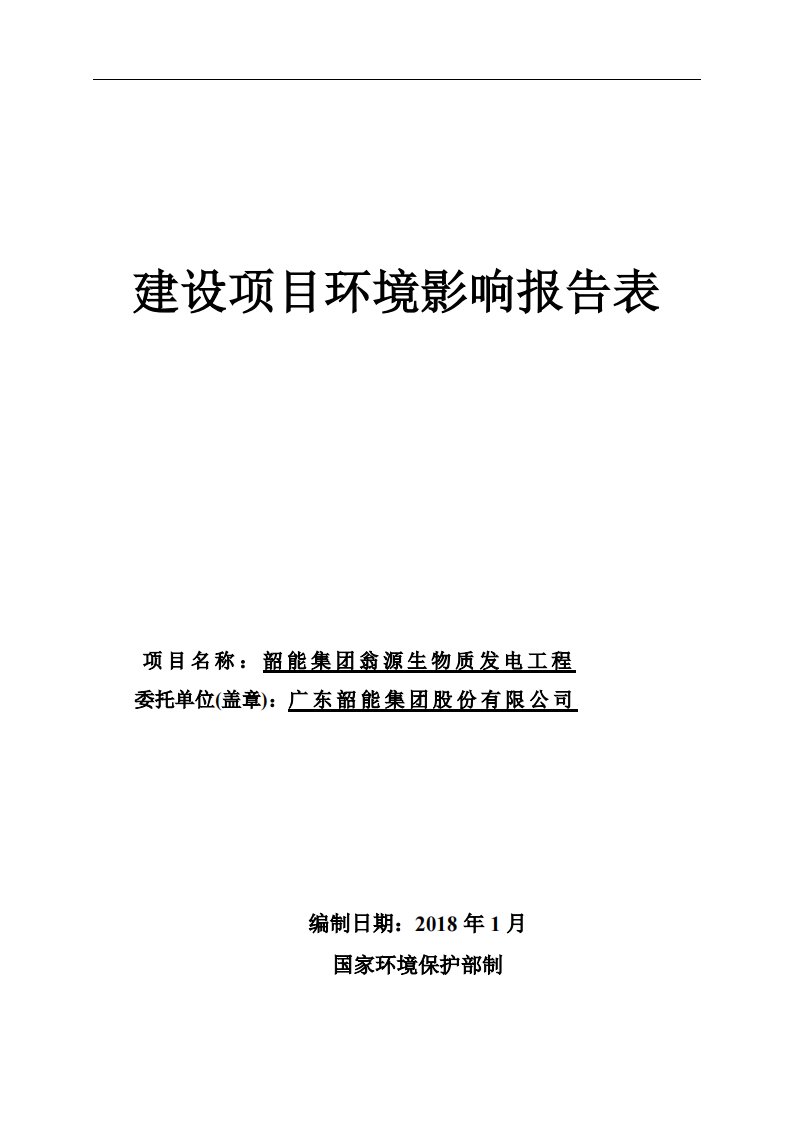 建设项目环境影响报告表

项目名称：韶能集团翁源生物质发电工程
委托单位(盖章)：广东韶能集团股份有限公司

编制日期：2018 年 1 月
国家环境保护部制